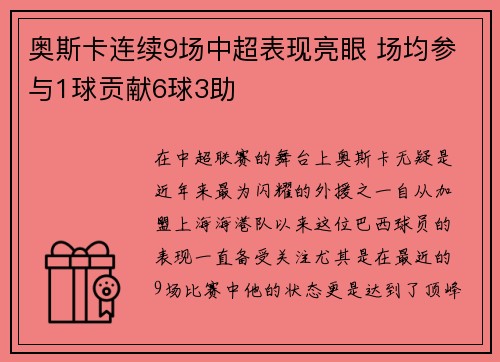 奥斯卡连续9场中超表现亮眼 场均参与1球贡献6球3助

在中超联赛的舞台上奥斯卡无疑是近年来最为闪耀的外援之一自从加盟上海海港队以来这位巴西球员的表现一直备受关注尤其是在最近的9场比赛中他的状态更是达到了顶峰